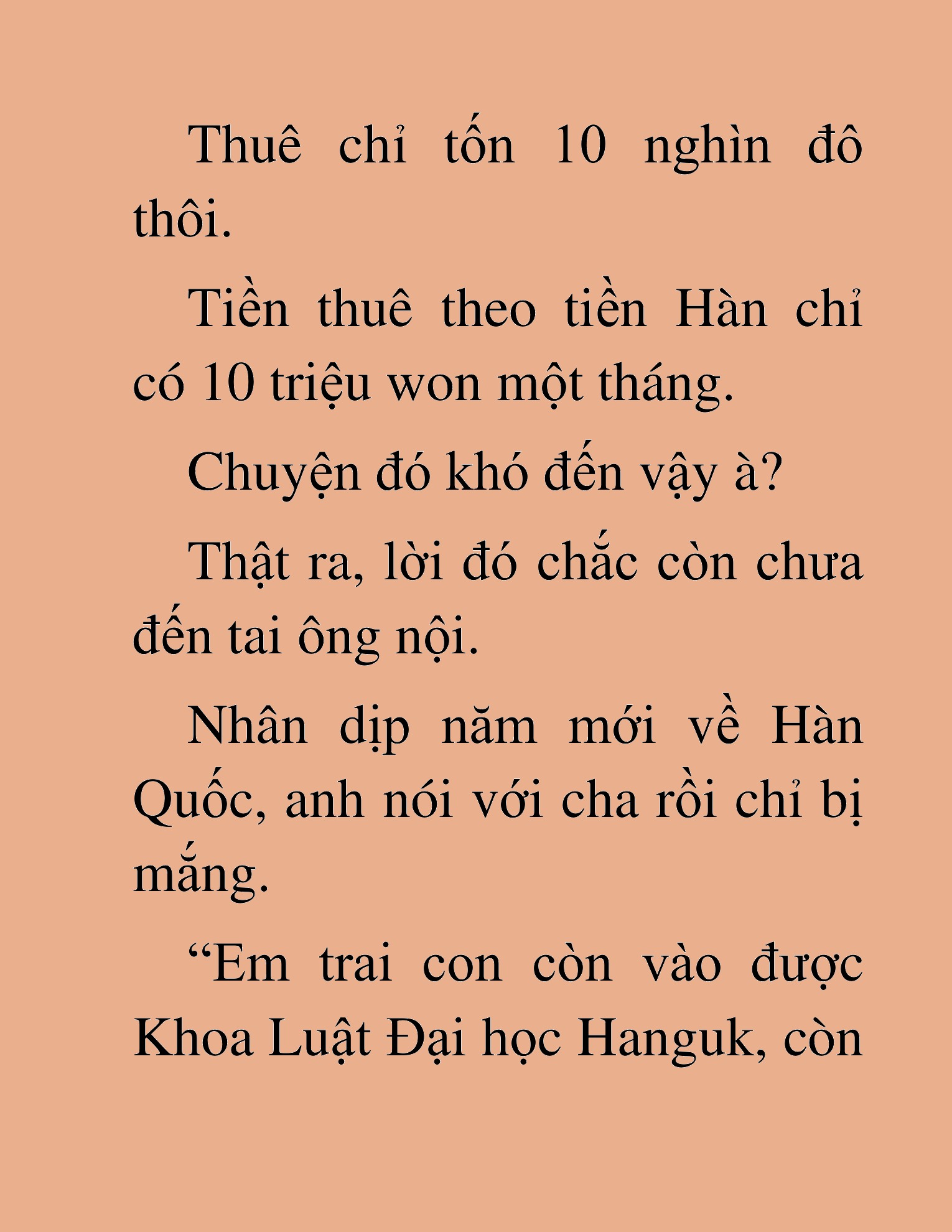 Thuê chỉ tốn 10 nghìn đô thôi.

Tiền thuê theo tiền Hàn chỉ có 10 triệu won một tháng.

Chuyện đó khó đến vậy à?

Thật ra, lời đó chắc còn chưa đến tai ông nội.

Nhân dịp năm mới về Hàn Quốc, anh nói với cha rồi chỉ bị mắng.

“Em trai con còn vào được Khoa Luật Đại học Hanguk, còn